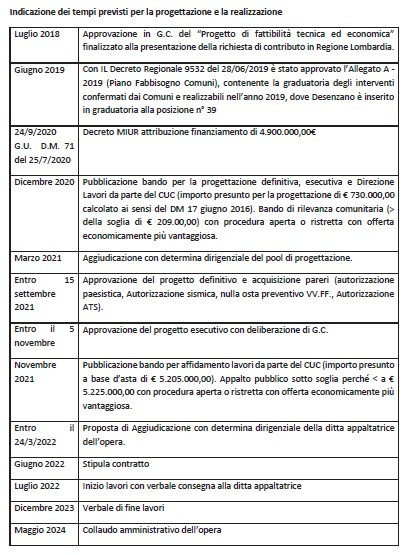 Indicazione dei tempi previsti per la progettazione e la realizzazione

| | |
|---|---|
| Luglio 2018 | Approvazione in G.C. del "Progetto di fattibilità tecnica ed economica" finalizzato alla presentazione della richiesta di contributo in Regione Lombardia. |
| Giugno 2019 | Con IL Decreto Regionale 9532 del 28/06/2019 è stato approvato l'Allegato A - 2019 (Piano Fabbisogno Comuni), contenente la graduatoria degli interventi confermati dai Comuni e realizzabili nell'anno 2019, dove Desenzano è inserito in graduatoria alla posizione n° 39 |
| 24/9/2020 G.U. D.M. 71 del 25/7/2020 | Decreto MIUR attribuzione finanziamento di 4.900.000,00€ |
| Dicembre 2020 | Pubblicazione bando per la progettazione definitiva, esecutiva e Direzione Lavori da parte del CUC (importo presunto per la progettazione di € 730.000,00 calcolato ai sensi del DM 17 giugno 2016). Bando di rilevanza comunitaria (> della soglia di € 209.00,00) con procedura aperta o ristretta con offerta economicamente più vantaggiosa. |
| Marzo 2021 | Aggiudicazione con determina dirigenziale del pool di progettazione. |
| Entro 15 settembre 2021 | Approvazione del progetto definitivo e acquisizione pareri (autorizzazione paesistica, Autorizzazione sismica, nulla osta preventivo VV.FF., Autorizzazione ATS). |
| Entro il 5 novembre | Approvazione del progetto esecutivo con deliberazione di G.C. |
| Novembre 2021 | Pubblicazione bando per affidamento lavori da parte del CUC (importo presunto a base d'asta di € 5.205.000,00). Appalto pubblico sotto soglia perché < a € 5.225.000,00 con procedura aperta o ristretta con offerta economicamente più vantaggiosa. |
| Entro il 24/3/2022 | Proposta di Aggiudicazione con determina dirigenziale della ditta appaltatrice dell'opera. |
| Giugno 2022 | Stipula contratto |
| Luglio 2022 | Inizio lavori con verbale consegna alla ditta appaltatrice |
| Dicembre 2023 | Verbale di fine lavori |
| Maggio 2024 | Collaudo amministrativo dell'opera |